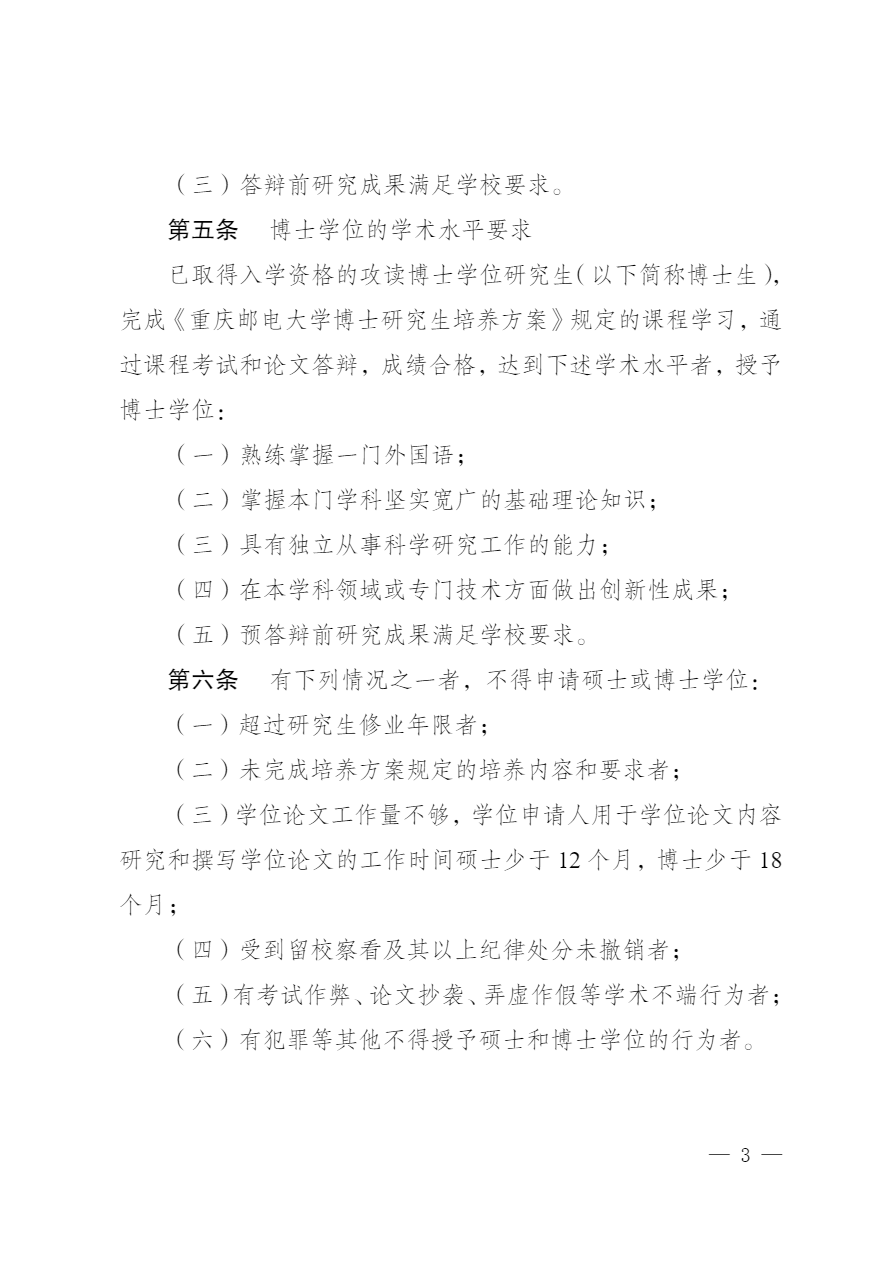 （三）答辩前研究成果满足学校要求。

第五条　博士学位的学术水平要求

已取得入学资格的攻读博士学位研究生（以下简称博士生），完成《重庆邮电大学博士研究生培养方案》规定的课程学习，通过课程考试和论文答辩，成绩合格，达到下述学术水平者，授予博士学位：

（一）熟练掌握一门外国语；

（二）掌握本门学科坚实宽广的基础理论知识；

（三）具有独立从事科学研究工作的能力；

（四）在本学科领域或专门技术方面做出创新性成果；

（五）预答辩前研究成果满足学校要求。

第六条　有下列情况之一者，不得申请硕士或博士学位：

（一）超过研究生修业年限者；

（二）未完成培养方案规定的培养内容和要求者；

（三）学位论文工作量不够，学位申请人用于学位论文内容研究和撰写学位论文的工作时间硕士少于 12 个月，博士少于 18 个月；

（四）受到留校察看及其以上纪律处分未撤销者；

（五）有考试作弊、论文抄袭、弄虚作假等学术不端行为者；

（六）有犯罪等其他不得授予硕士和博士学位的行为者。

— 3 —